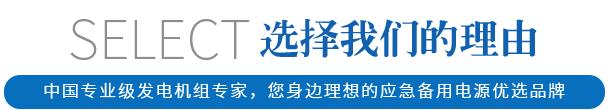 SELECT 选择我们的理由

中国专业级发电机组专家，您身边理想的应急备用电源优选品牌